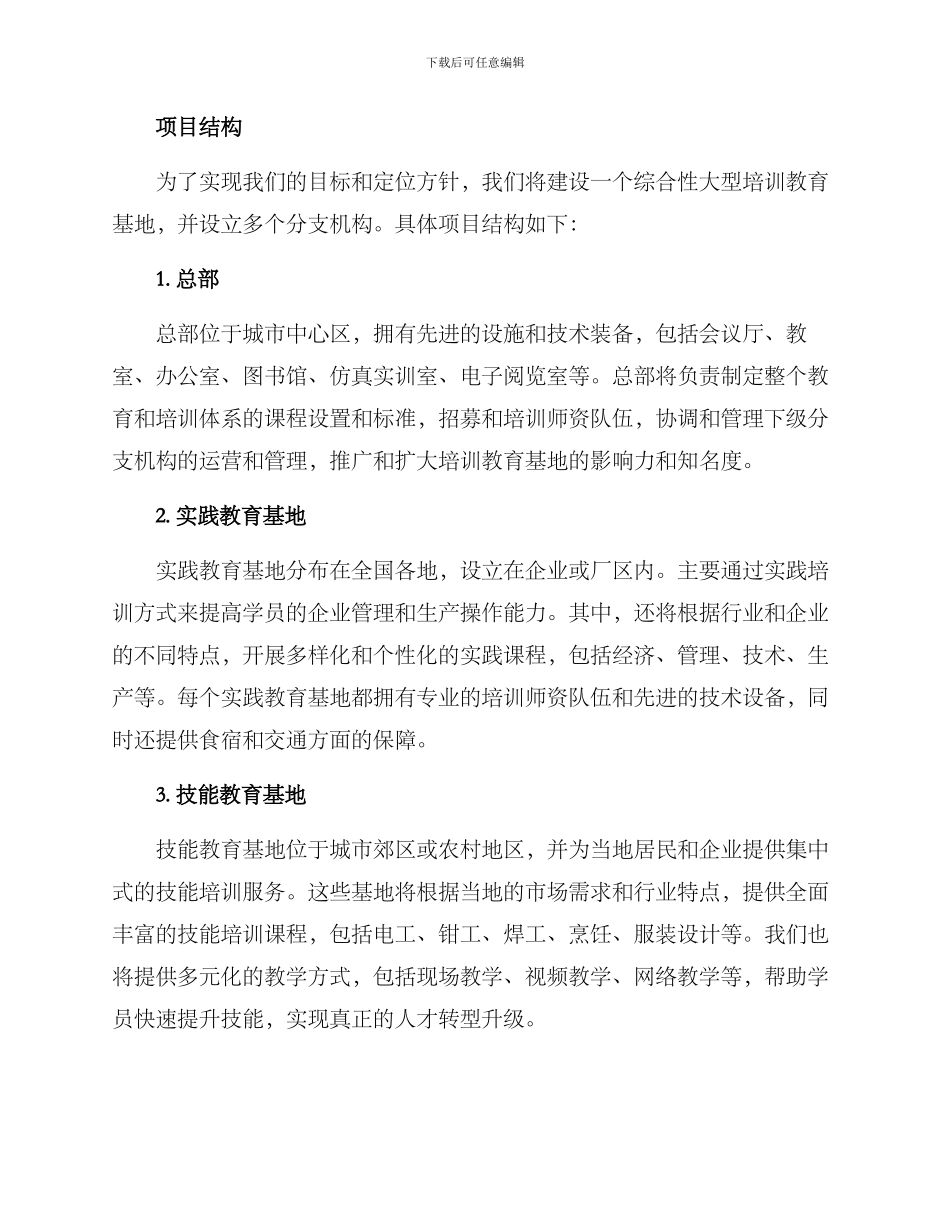 下载后可任意编辑

项目结构

为了实现我们的目标和定位方针，我们将建设一个综合性大型培训教育基地，并设立多个分支机构。具体项目结构如下：

1. 总部

总部位于城市中心区，拥有先进的设施和技术装备，包括会议厅、教室、办公室、图书馆、仿真实训室、电子阅览室等。总部将负责制定整个教育和培训体系的课程设置和标准，招募和培训师资队伍，协调和管理下级分支机构的运营和管理，推广和扩大培训教育基地的影响力和知名度。

2. 实践教育基地

实践教育基地分布在全国各地，设立在企业或厂区内。主要通过实践培训方式来提高学员的企业管理和生产操作能力。其中，还将根据行业和企业的不同特点，开展多样化和个性化的实践课程，包括经济、管理、技术、生产等。每个实践教育基地都拥有专业的培训师资队伍和先进的技术设备，同时还提供食宿和交通方面的保障。

3. 技能教育基地

技能教育基地位于城市郊区或农村地区，并为当地居民和企业提供集中式的技能培训服务。这些基地将根据当地的市场需求和行业特点，提供全面丰富的技能培训课程，包括电工、钳工、焊工、烹饪、服装设计等。我们也将提供多元化的教学方式，包括现场教学、视频教学、网络教学等，帮助学员快速提升技能，实现真正的人才转型升级。